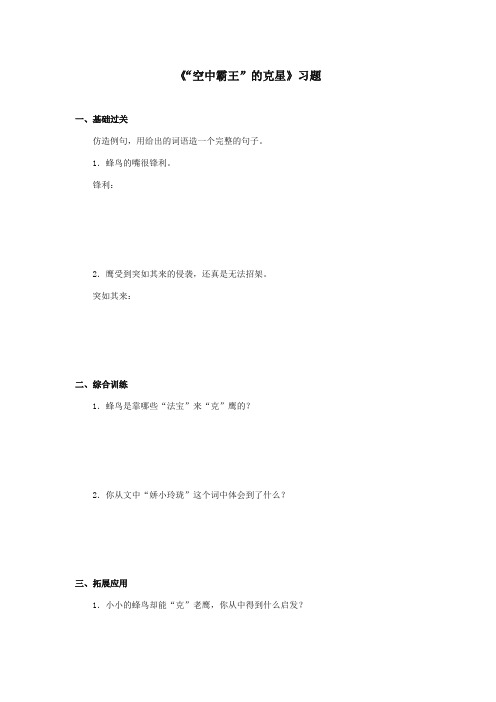 《“空中霸王”的克星》习题

一、基础过关

仿造例句，用给出的词语造一个完整的句子。

1. 蜂鸟的嘴很锋利。

锋利：

2. 鹰受到突如其来的侵袭，还真是无法招架。

突如其来：

二、综合训练

1. 蜂鸟是靠哪些“法宝”来“克”鹰的？

2. 你从文中“娇小玲珑”这个词中体会到了什么？

三、拓展应用

1. 小小的蜂鸟却能“克”老鹰，你从中得到什么启发？